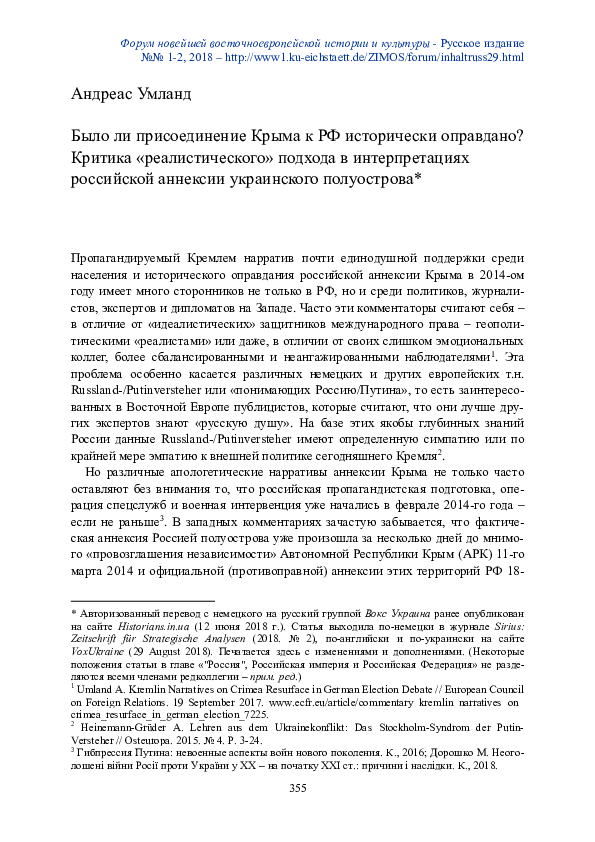 Форум новейшей восточноевропейской истории и культуры - Русское издание №№ 1-2, 2018 – http://www1.ku-eichstaett.de/ZIMOS/forum/inhaltruss29.html

Андреас Умланд

Было ли присоединение Крыма к РФ исторически оправдано? Критика «реалистического» подхода в интерпретациях российской аннексии украинского полуострова*

Пропагандируемый Кремлем нарратив почти единодушной поддержки среди населения и исторического оправдания российской аннексии Крыма в 2014-ом году имеет много сторонников не только в РФ, но и среди политиков, журналистов, экспертов и дипломатов на Западе. Часто эти комментаторы считают себя – в отличие от «идеалистических» защитников международного права – геополитическими «реалистами» или даже, в отличии от своих слишком эмоциональных коллег, более сбалансированными и неангажированными наблюдателями$^1$. Эта проблема особенно касается различных немецких и других европейских т.н. Russland-/Putinversteher или «понимающих Россию/Путина», то есть заинтересованных в Восточной Европе публицистов, которые считают, что они лучше других экспертов знают «русскую душу». На базе этих якобы глубинных знаний России данные Russland-/Putinversteher имеют определенную симпатию или по крайней мере эмпатию к внешней политике сегодняшнего Кремля$^2$.

Но различные апологетические нарративы аннексии Крыма не только часто оставляют без внимания то, что российская пропагандистская подготовка, операция спецслужб и военная интервенция уже начались в феврале 2014-го года – если не раньше$^3$. В западных комментариях зачастую забывается, что фактическая аннексия Россией полуострова уже произошла за несколько дней до мнимого «провозглашения независимости» Автономной Республики Крым (АРК) 11-го марта 2014 и официальной (противоправной) аннексии этих территорий РФ 18-

* Авторизованный перевод с немецкого на русский группой Вокс Украина ранее опубликован на сайте Historians.in.ua (12 июня 2018 г.). Статья выходила по-немецки в журнале Sirius: Zeitschrift für Strategische Analysen (2018. № 2), по-английски и по-украински на сайте VoxUkraine (29 August 2018). Печатается здесь с изменениями и дополнениями. (Некоторые положения статьи в главе «"Россия", Российская империя и Российская Федерация» не разделяются всеми членами редколлегии – прим. ред.)
$^1$ Umland A. Kremlin Narratives on Crimea Resurface in German Election Debate // European Council on Foreign Relations. 19 September 2017. www.ecfr.eu/article/commentary_kremlin_narratives_on_crimea_resurface_in_german_election_7225.
$^2$ Heinemann-Grüder A. Lehren aus dem Ukrainekonflikt: Das Stockholm-Syndrom der Putin-Versteher // Osteuropa. 2015. № 4. P. 3-24.
$^3$ Гибрессия Путина: невоенные аспекты войн нового поколения. К., 2016; Дорошко М. Неоголошені війни Росії проти України у XX – на початку XXI ст.: причини і наслідки. К., 2018.

355